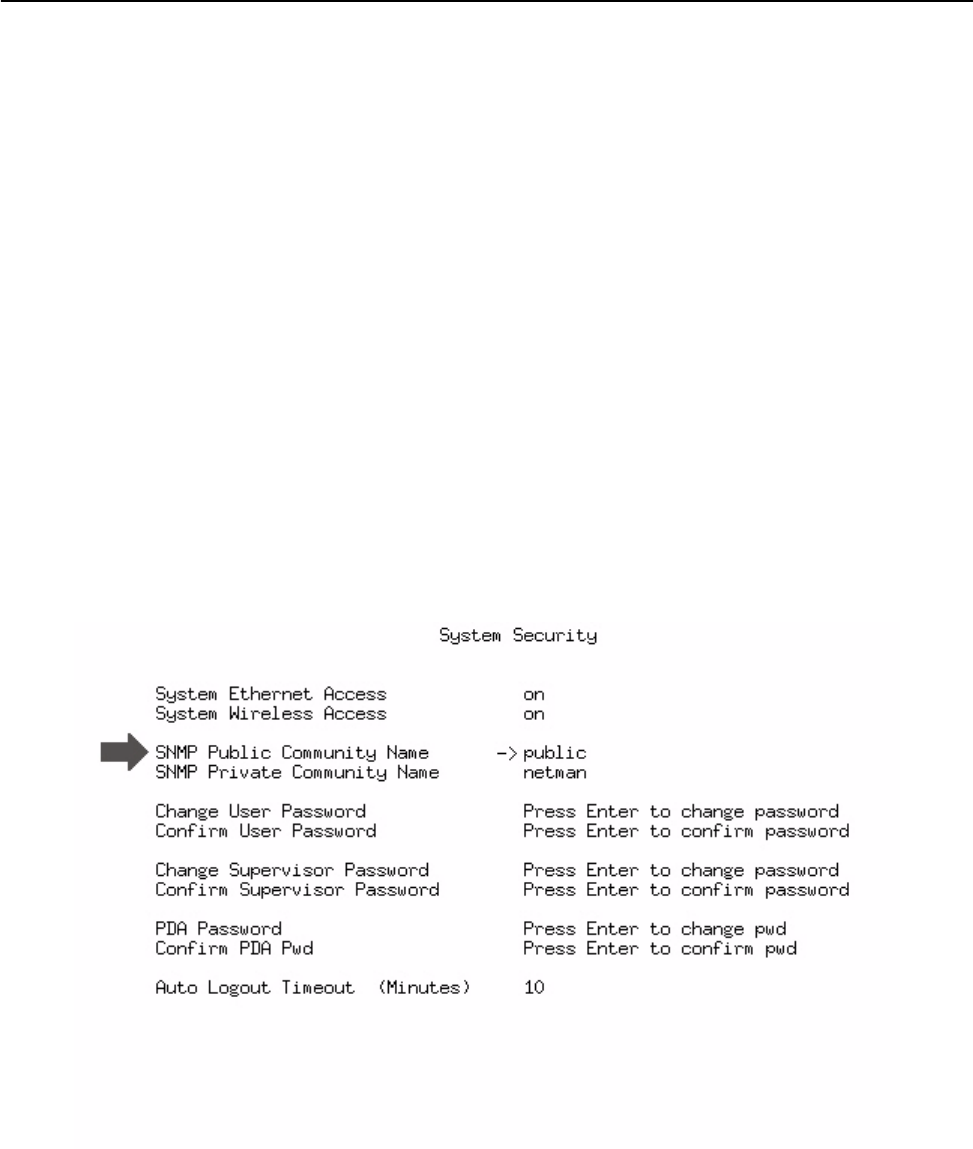 System Security

System Ethernet Access on
System Wireless Access on

SNMP Public Community Name -> public
SNMP Private Community Name netman

Change User Password Press Enter to change password
Confirm User Password Press Enter to confirm password

Change Supervisor Password Press Enter to change password
Confirm Supervisor Password Press Enter to confirm password

PDA Password Press Enter to change pwd
Confirm PDA Pwd Press Enter to confirm pwd

Auto Logout Timeout (Minutes) 10